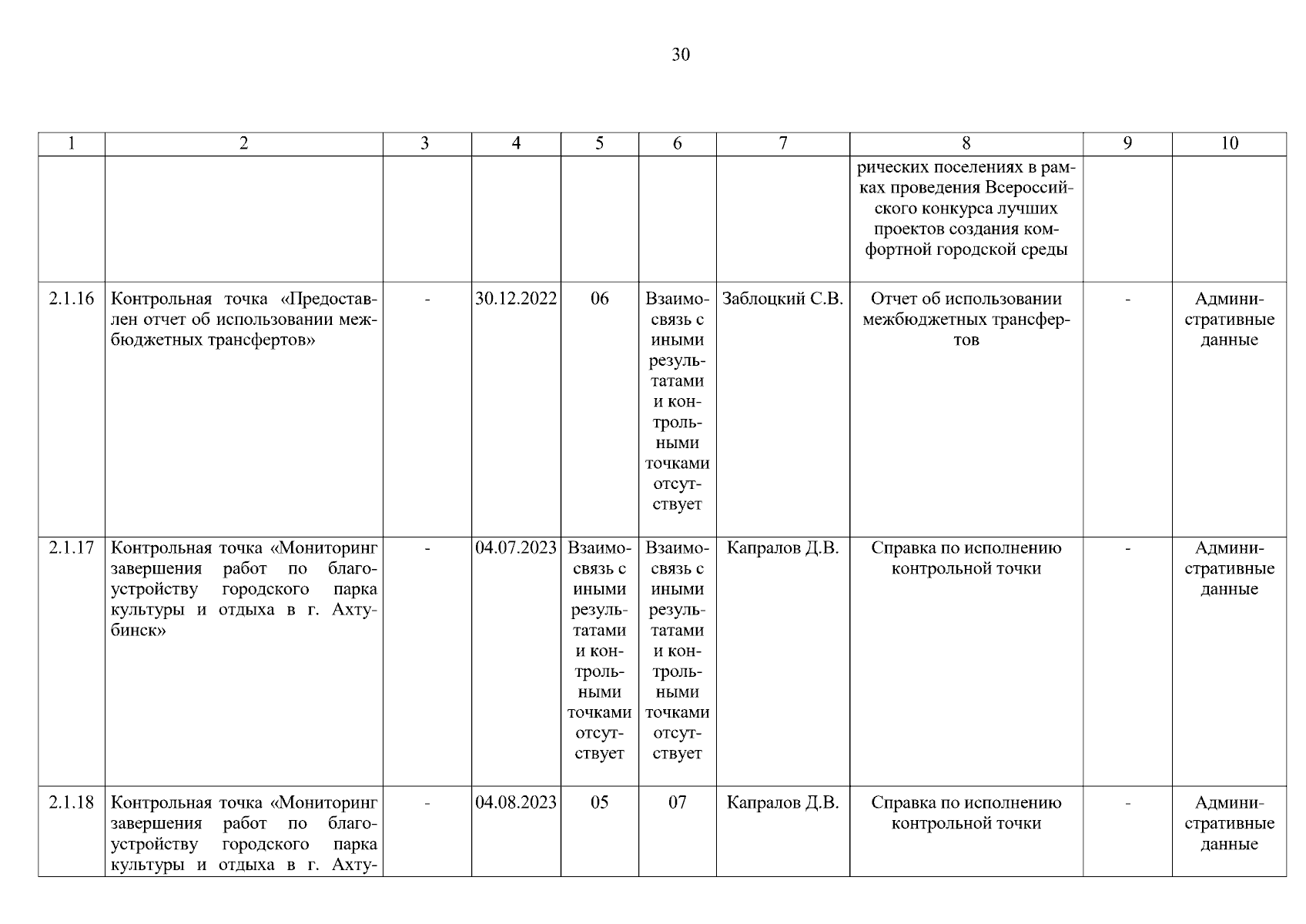 30

| 1 | 2 | 3 | 4 | 5 | 6 | 7 | 8 | 9 | 10 |
|---|---|---|---|---|---|---|---|---|---|
|  |  |  |  |  |  |  | рических поселениях в рамках проведения Всероссийского конкурса лучших проектов создания комфортной городской среды |  |  |
| 2.1.16 | Контрольная точка «Предоставлен отчет об использовании межбюджетных трансфертов» | - | 30.12.2022 | 06 | Взаимосвязь с иными результатами и контрольными точками отсутствует | Заблоцкий С.В. | Отчет об использовании межбюджетных трансфертов | - | Административные данные |
| 2.1.17 | Контрольная точка «Мониторинг завершения работ по благоустройству городского парка культуры и отдыха в г. Ахтубинск» | - | 04.07.2023 | Взаимосвязь с иными результатами и контрольными точками отсутствует | Взаимосвязь с иными результатами и контрольными точками отсутствует | Капралов Д.В. | Справка по исполнению контрольной точки | - | Административные данные |
| 2.1.18 | Контрольная точка «Мониторинг завершения работ по благоустройству городского парка культуры и отдыха в г. Ахту- | - | 04.08.2023 | 05 | 07 | Капралов Д.В. | Справка по исполнению контрольной точки | - | Административные данные |